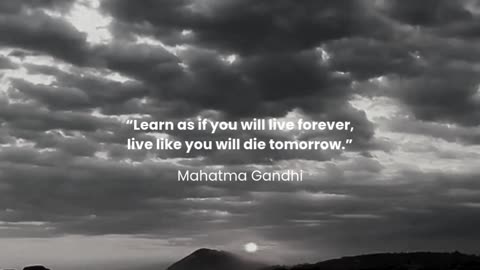 “Learn as if you will live forever, live like you will die tomorrow.”

Mahatma Gandhi